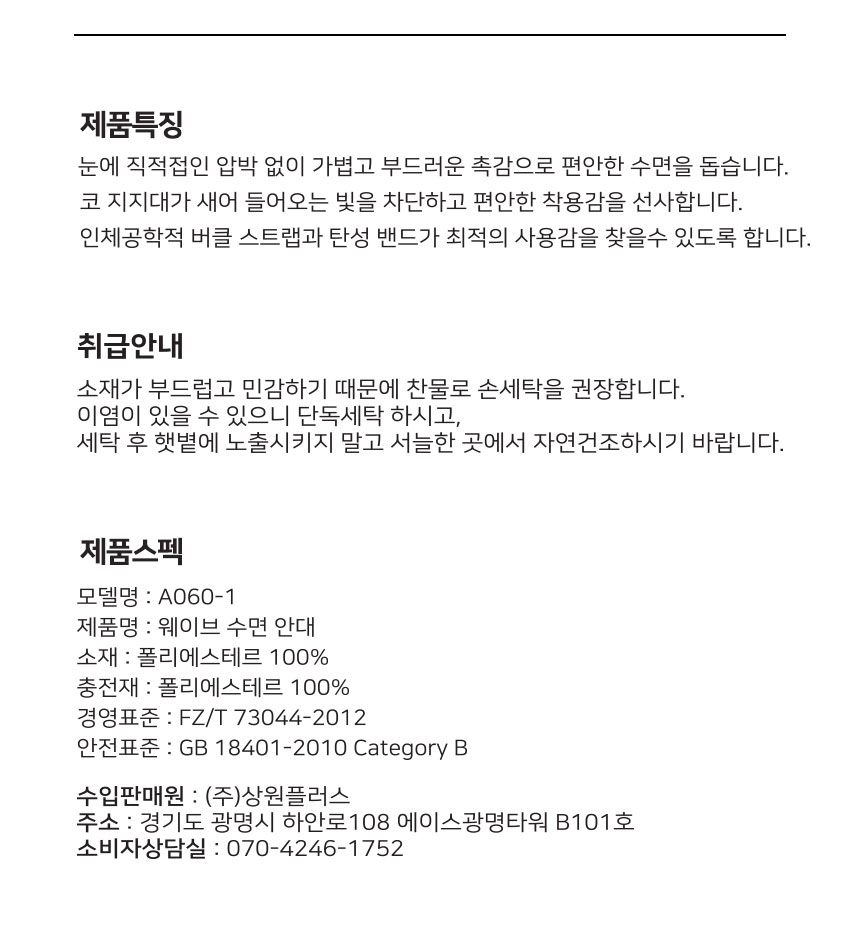 제품특징
눈에 직적접인 압박 없이 가볍고 부드러운 촉감으로 편안한 수면을 돕습니다.
코 지지대가 새어 들어오는 빛을 차단하고 편안한 착용감을 선사합니다.
인체공학적 버클 스트랩과 탄성 밴드가 최적의 사용감을 찾을수 있도록 합니다.

취급안내
소재가 부드럽고 민감하기 때문에 찬물로 손세탁을 권장합니다.
이염이 있을 수 있으니 단독세탁 하시고,
세탁 후 햇볕에 노출시키지 말고 서늘한 곳에서 자연건조하시기 바랍니다.

제품스펙
모델명 : A060-1
제품명 : 웨이브 수면 안대
소재 : 폴리에스테르 100%
충전재 : 폴리에스테르 100%
경영표준 : FZ/T 73044-2012
안전표준 : GB 18401-2010 Category B

수입판매원 : (주)상원플러스
주소 : 경기도 광명시 하안로108 에이스광명타워 B101호
소비자상담실 : 070-4246-1752